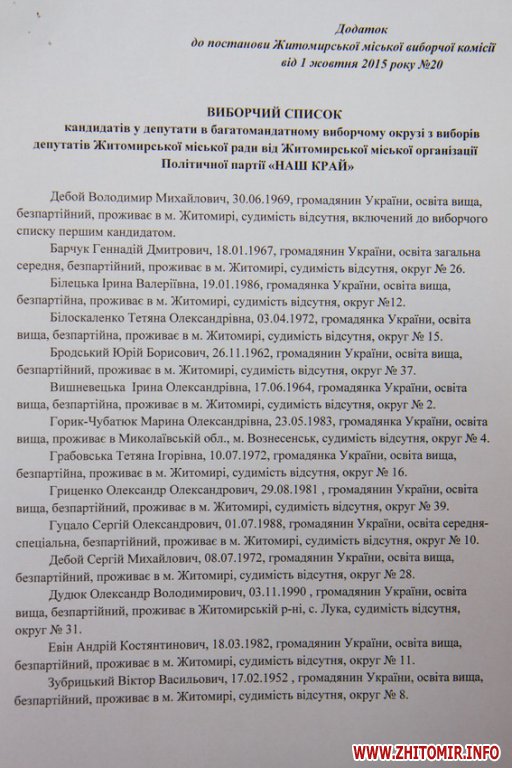 Додаток
до постанови Житомирської міської виборчої комісії
від 1 жовтня 2015 року №20

ВИБОРЧИЙ СПИСОК
кандидатів у депутати в багатомандатному виборчому окрузі з виборів депутатів Житомирської міської ради від Житомирської міської організації Політичної партії «НАШ КРАЙ»

Дебой Володимир Михайлович, 30.06.1969, громадянин України, освіта вища, безпартійний, проживає в м. Житомирі, судимість відсутня, включений до виборчого списку першим кандидатом.

Барчук Геннадій Дмитрович, 18.01.1967, громадянин України, освіта загальна середня, безпартійний, проживає в м. Житомирі, судимість відсутня, округ № 26.

Білецька Ірина Валеріївна, 19.01.1986, громадянка України, освіта вища, безпартійна, проживає в м. Житомирі, судимість відсутня, округ №12.

Білоскаленко Тетяна Олександрівна, 03.04.1972, громадянка України, освіта вища, безпартійна, проживає в м. Житомирі, судимість відсутня, округ № 15.

Бродський Юрій Борисович, 26.11.1962, громадянин України, освіта вища, безпартійний, проживає в м. Житомирі, судимість відсутня, округ № 37.

Вишневецька Ірина Олександрівна, 17.06.1964, громадянка України, освіта вища, безпартійна, проживає в м. Житомирі, судимість відсутня, округ № 2.

Горик-Чубатюк Марина Олександрівна, 23.05.1983, громадянка України, освіта вища, проживає в Миколаївській обл., м. Вознесенськ, судимість відсутня, округ № 4.

Грабовська Тетяна Ігорівна, 10.07.1972, громадянка України, освіта вища, безпартійна, проживає в м. Житомирі, судимість відсутня, округ № 16.

Гриценко Олександр Олександрович, 29.08.1981 , громадянин України, освіта вища, безпартійний, проживає в м. Житомирі, судимість відсутня, округ № 39.

Гуцало Сергій Олександрович, 01.07.1988, громадянин України, освіта середня-спеціальна, безпартійний, проживає в м. Житомирі, судимість відсутня, округ № 10.

Дебой Сергій Михайлович, 08.07.1972, громадянин України, освіта вища, безпартійний, проживає в м. Житомирі, судимість відсутня, округ № 28.

Дудюк Олександр Володимирович, 03.11.1990 , громадянин України, освіта вища, безпартійний, проживає в Житомирській р-ні, с. Лука, судимість відсутня, округ № 31.

Евін Андрій Костянтинович, 18.03.1982, громадянин України, освіта вища, безпартійний, проживає в м. Житомирі, судимість відсутня, округ № 11.

Зубрицький Віктор Васильович, 17.02.1952 , громадянин України, освіта вища, безпартійний, проживає в м. Житомирі, судимість відсутня, округ № 8.

WWW.ZHITOMIR.INFO